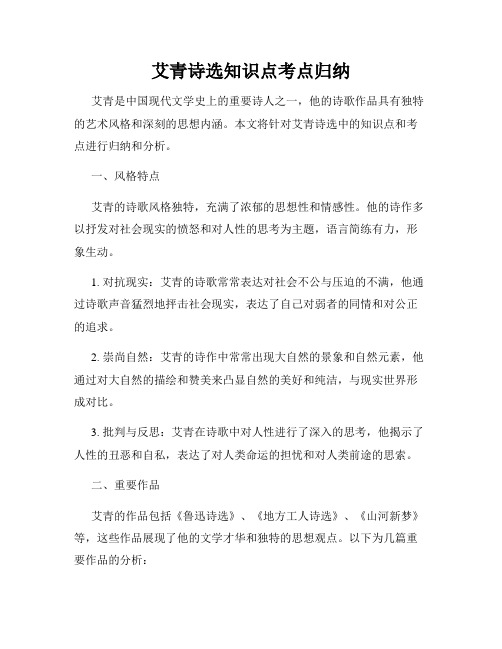 艾青诗选知识点考点归纳

艾青是中国现代文学史上的重要诗人之一，他的诗歌作品具有独特的艺术风格和深刻的思想内涵。本文将针对艾青诗选中的知识点和考点进行归纳和分析。

一、风格特点

艾青的诗歌风格独特，充满了浓郁的思想性和情感性。他的诗作多以抒发对社会现实的愤怒和对人性的思考为主题，语言简练有力，形象生动。

1. 对抗现实：艾青的诗歌常常表达对社会不公与压迫的不满，他通过诗歌声音猛烈地抨击社会现实，表达了自己对弱者的同情和对公正的追求。

2. 崇尚自然：艾青的诗作中常常出现大自然的景象和自然元素，他通过对大自然的描绘和赞美来凸显自然的美好和纯洁，与现实世界形成对比。

3. 批判与反思：艾青在诗歌中对人性进行了深入的思考，他揭示了人性的丑恶和自私，表达了对人类命运的担忧和对人类前途的思索。

二、重要作品

艾青的作品包括《鲁迅诗选》、《地方工人诗选》、《山河新梦》等，这些作品展现了他的文学才华和独特的思想观点。以下为几篇重要作品的分析：